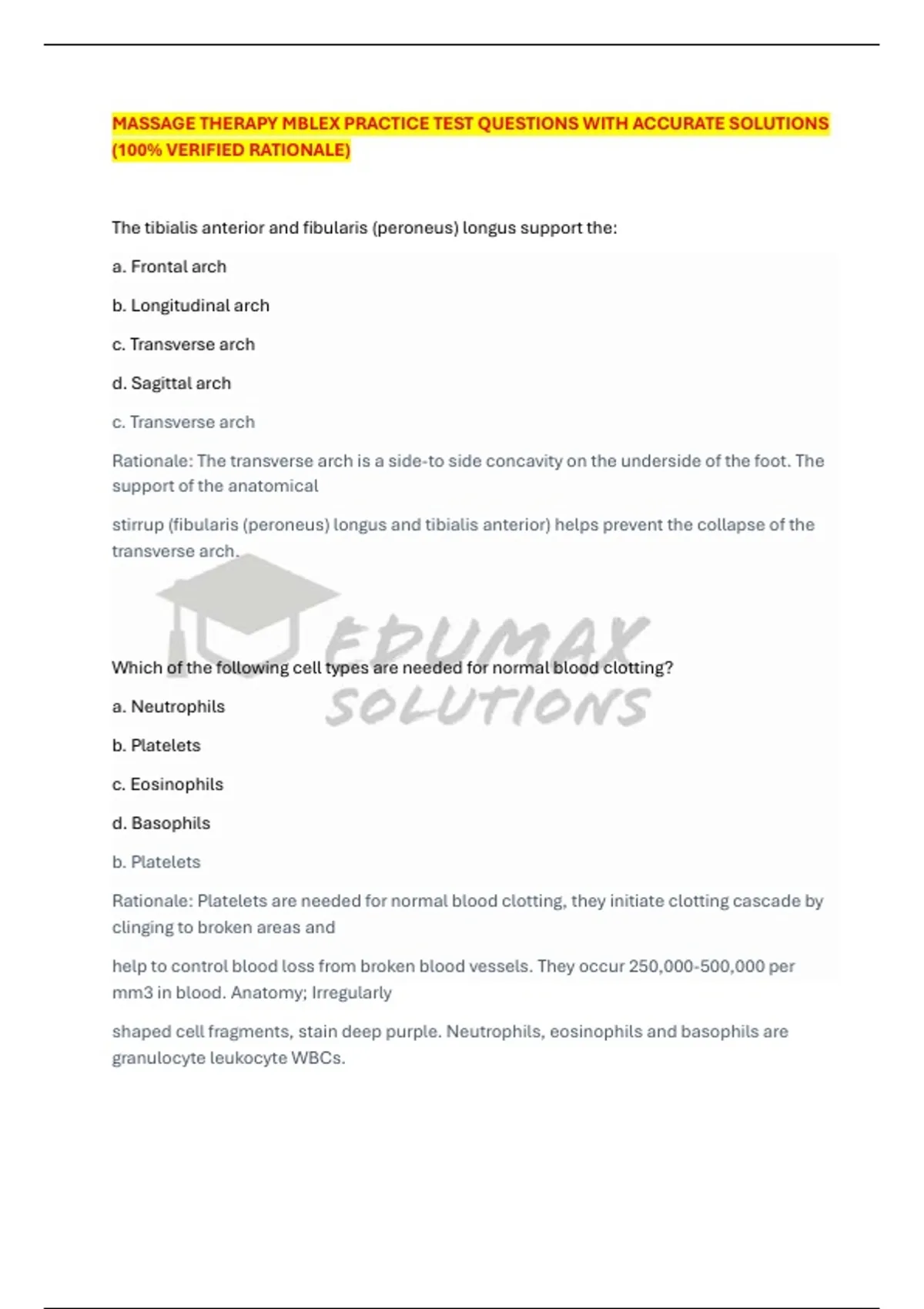 MASSAGE THERAPY MBLEX PRACTICE TEST QUESTIONS WITH ACCURATE SOLUTIONS (100% VERIFIED RATIONALE)

The tibialis anterior and fibularis (peroneus) longus support the:

a. Frontal arch

b. Longitudinal arch

c. Transverse arch

d. Sagittal arch

c. Transverse arch

Rationale: The transverse arch is a side-to side concavity on the underside of the foot. The support of the anatomical

stirrup (fibularis (peroneus) longus and tibialis anterior) helps prevent the collapse of the transverse arch.

EDUMAX SOLUTIONS

Which of the following cell types are needed for normal blood clotting?

a. Neutrophils

b. Platelets

c. Eosinophils

d. Basophils

b. Platelets

Rationale: Platelets are needed for normal blood clotting, they initiate clotting cascade by clinging to broken areas and

help to control blood loss from broken blood vessels. They occur 250,000-500,000 per mm3 in blood. Anatomy; Irregularly

shaped cell fragments, stain deep purple. Neutrophils, eosinophils and basophils are granulocyte leukocyte WBCs.